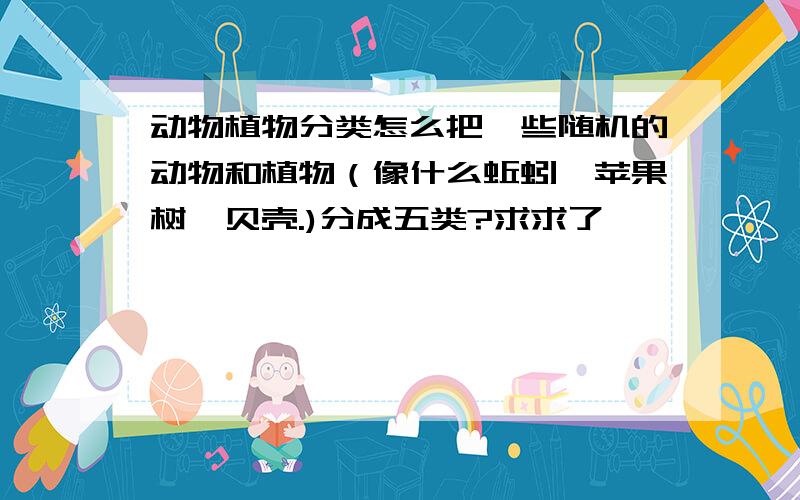 动物植物分类怎么把一些随机的动物和植物（像什么蚯蚓、苹果树、贝壳.)分成五类?求求了